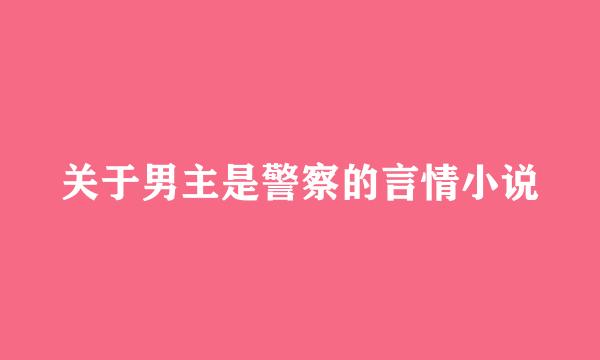 关于男主是警察的言情小说